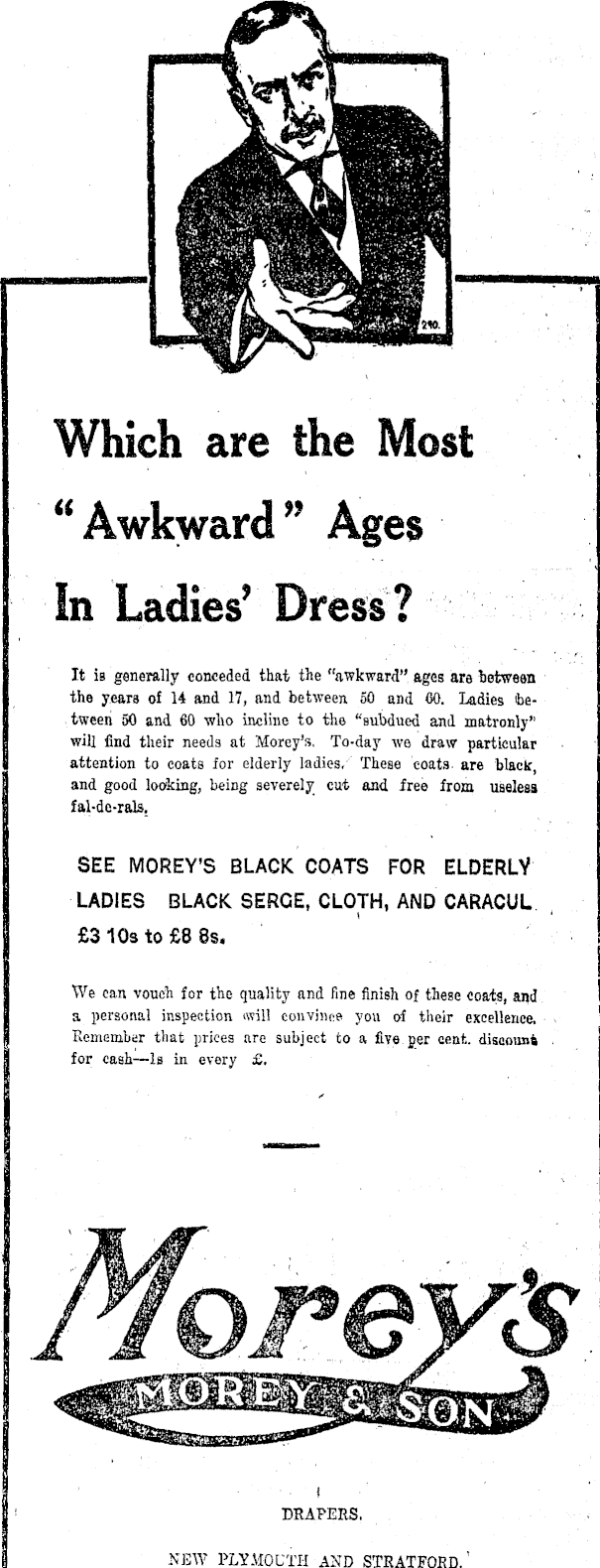 290.

Which are the Most "Awkward" Ages In Ladies' Dress?

It is generally conceded that the "awkward" ages are between the years of 14 and 17, and between 50 and 60. Ladies between 50 and 60 who incline to the "subdued and matronly" will find their needs at Morey's. To-day we draw particular attention to coats for elderly ladies. These coats are black, and good looking, being severely cut and free from useless fal-de-rals.

SEE MOREY'S BLACK COATS FOR ELDERLY LADIES BLACK SERGE, CLOTH, AND CARACUL £3 10s to £8 8s.

We can vouch for the quality and fine finish of these coats, and a personal inspection will convince you of their excellence. Remember that prices are subject to a five per cent. discount for cash—1s in every £.

Morey's

MOREY & SON

DRAPERS.

NEW PLYMOUTH AND STRATFORD.